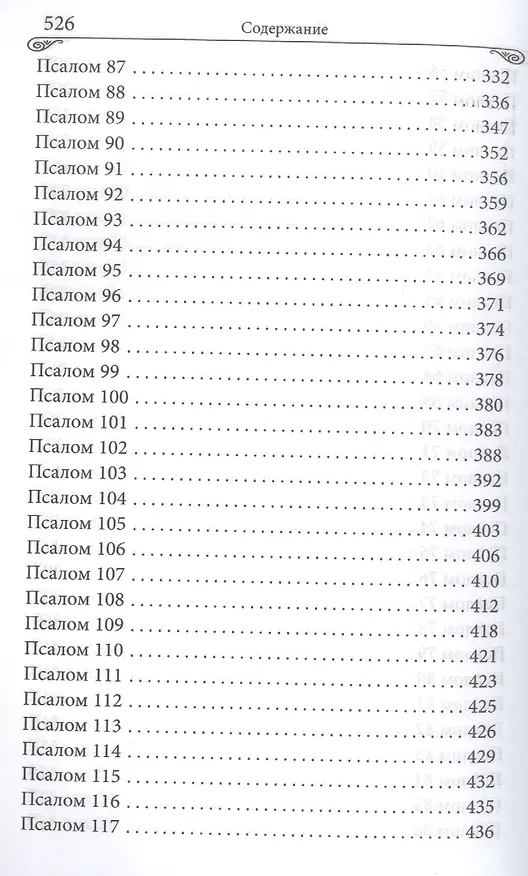 526 Содержание

Псалом 87 332
Псалом 88 336
Псалом 89 347
Псалом 90 352
Псалом 91 356
Псалом 92 359
Псалом 93 362
Псалом 94 366
Псалом 95 369
Псалом 96 371
Псалом 97 374
Псалом 98 376
Псалом 99 378
Псалом 100 380
Псалом 101 383
Псалом 102 388
Псалом 103 392
Псалом 104 399
Псалом 105 403
Псалом 106 406
Псалом 107 410
Псалом 108 412
Псалом 109 418
Псалом 110 421
Псалом 111 423
Псалом 112 425
Псалом 113 426
Псалом 114 429
Псалом 115 432
Псалом 116 435
Псалом 117 436